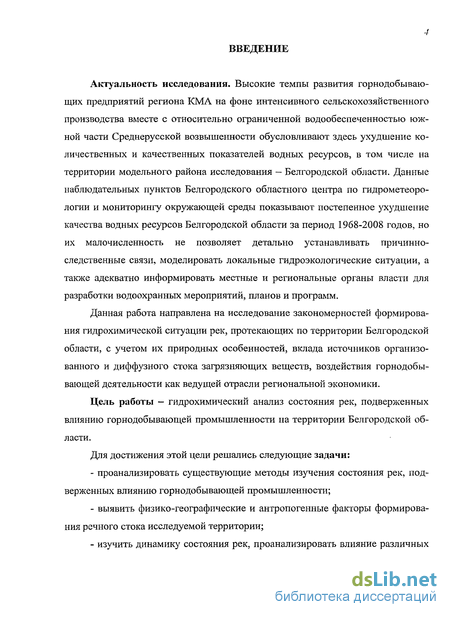 4

ВВЕДЕНИЕ

Актуальность исследования. Высокие темпы развития горнодобывающих предприятий региона КМА на фоне интенсивного сельскохозяйственного производства вместе с относительно ограниченной водообеспеченностью южной части Среднерусской возвышенности обусловливают здесь ухудшение количественных и качественных показателей водных ресурсов, в том числе на территории модельного района исследования – Белгородской области. Данные наблюдательных пунктов Белгородского областного центра по гидрометеорологии и мониторингу окружающей среды показывают постепенное ухудшение качества водных ресурсов Белгородской области за период 1968-2008 годов, но их малочисленность не позволяет детально устанавливать причинно-следственные связи, моделировать локальные гидроэкологические ситуации, а также адекватно информировать местные и региональные органы власти для разработки водоохранных мероприятий, планов и программ.

Данная работа направлена на исследование закономерностей формирования гидрохимической ситуации рек, протекающих по территории Белгородской области, с учетом их природных особенностей, вклада источников организованного и диффузного стока загрязняющих веществ, воздействия горнодобывающей деятельности как ведущей отрасли региональной экономики.

Цель работы – гидрохимический анализ состояния рек, подверженных влиянию горнодобывающей промышленности на территории Белгородской области.

Для достижения этой цели решались следующие задачи:

- проанализировать существующие методы изучения состояния рек, подверженных влиянию горнодобывающей промышленности;

- выявить физико-географические и антропогенные факторы формирования речного стока исследуемой территории;

- изучить динамику состояния рек, проанализировать влияние различных

dsLib.net
библиотека диссертаций